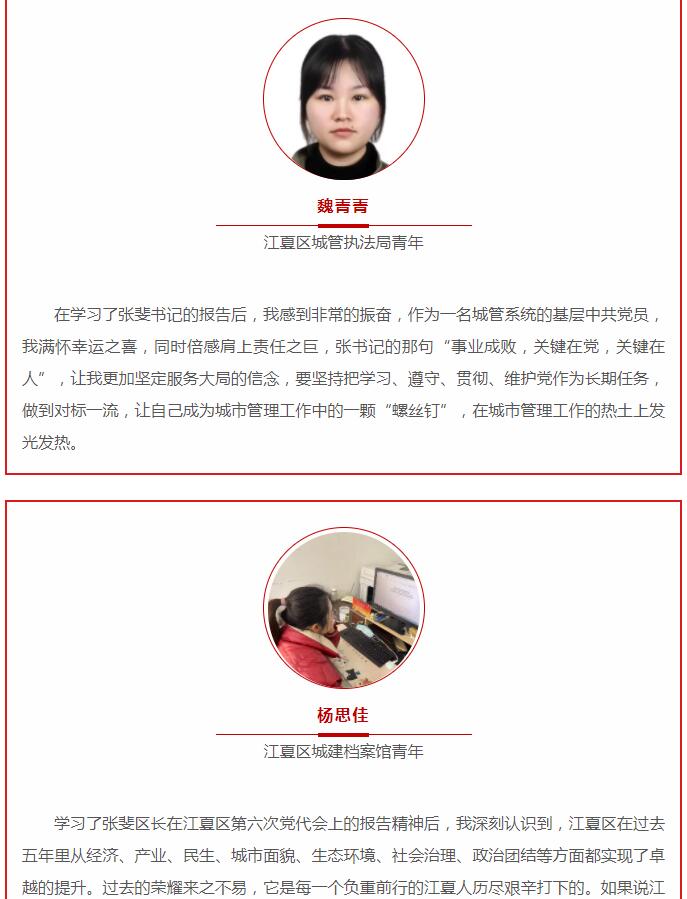 魏青青

江夏区城管执法局青年

在学习了张斐书记的报告后，我感到非常的振奋，作为一名城管系统的基层中共党员，我满怀幸运之喜，同时倍感肩上责任之巨，张书记的那句“事业成败，关键在党，关键在人”，让我更加坚定服务大局的信念，要坚持把学习、遵守、贯彻、维护党作为长期任务，做到对标一流，让自己成为城市管理工作中的一颗“螺丝钉”，在城市管理工作的热土上发光发热。

杨思佳

江夏区城建档案馆青年

学习了张斐区长在江夏区第六次党代会上的报告精神后，我深刻认识到，江夏区在过去五年里从经济、产业、民生、城市面貌、生态环境、社会治理、政治团结等方面都实现了卓越的提升。过去的荣耀来之不易，它是每一个负重前行的江夏人历尽艰辛打下的。如果说江